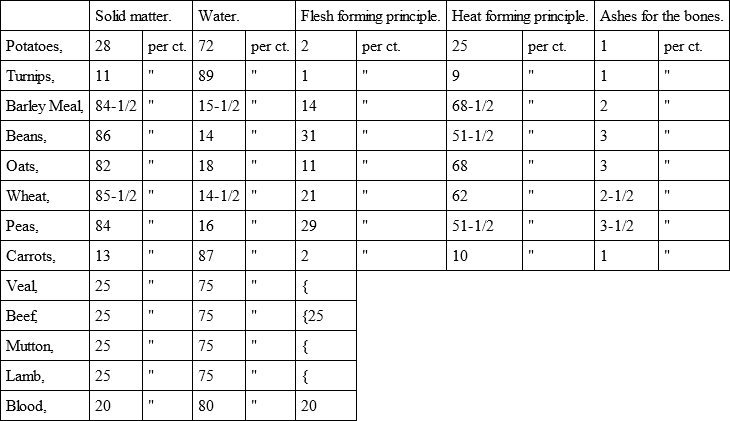 | | Solid matter. | | Water. | | Flesh forming principle. | | Heat forming principle. | | Ashes for the bones. | |
|---|---|---|---|---|---|---|---|---|---|---|
| Potatoes, | 28 | per ct. | 72 | per ct. | 2 | per ct. | 25 | per ct. | 1 | per ct. |
| Turnips, | 11 | " | 89 | " | 1 | " | 9 | " | 1 | " |
| Barley Meal, | 84-1/2 | " | 15-1/2 | " | 14 | " | 68-1/2 | " | 2 | " |
| Beans, | 86 | " | 14 | " | 31 | " | 51-1/2 | " | 3 | " |
| Oats, | 82 | " | 18 | " | 11 | " | 68 | " | 3 | " |
| Wheat, | 85-1/2 | " | 14-1/2 | " | 21 | " | 62 | " | 2-1/2 | " |
| Peas, | 84 | " | 16 | " | 29 | " | 51-1/2 | " | 3-1/2 | " |
| Carrots, | 13 | " | 87 | " | 2 | " | 10 | " | 1 | " |
| Veal, | 25 | " | 75 | " | { | | | | | |
| Beef, | 25 | " | 75 | " | {25 | | | | | |
| Mutton, | 25 | " | 75 | " | { | | | | | |
| Lamb, | 25 | " | 75 | " | { | | | | | |
| Blood, | 20 | " | 80 | " | 20 | | | | | |